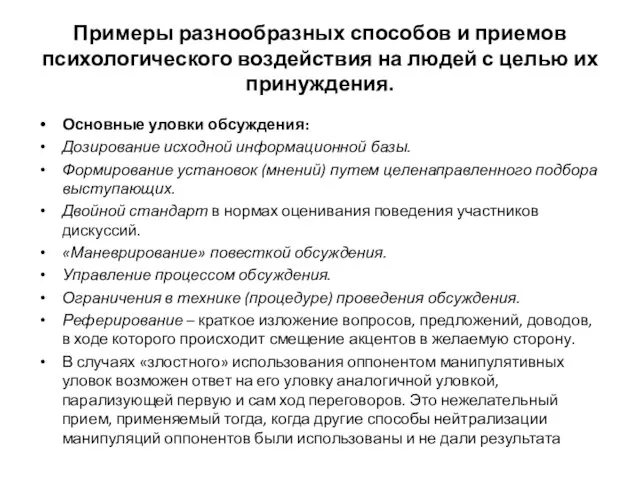 Примеры разнообразных способов и приемов психологического воздействия на людей с целью их принуждения.

• Основные уловки обсуждения:
• Дозирование исходной информационной базы.
• Формирование установок (мнений) путем целенаправленного подбора выступающих.
• Двойной стандарт в нормах оценивания поведения участников дискуссий.
• «Маневрирование» повесткой обсуждения.
• Управление процессом обсуждения.
• Ограничения в технике (процедуре) проведения обсуждения.
• Реферирование – краткое изложение вопросов, предложений, доводов, в ходе которого происходит смещение акцентов в желаемую сторону.
• В случаях «злостного» использования оппонентом манипулятивных уловок возможен ответ на его уловку аналогичной уловкой, парализующей первую и сам ход переговоров. Это нежелательный прием, применяемый тогда, когда другие способы нейтрализации манипуляций оппонентов были использованы и не дали результата